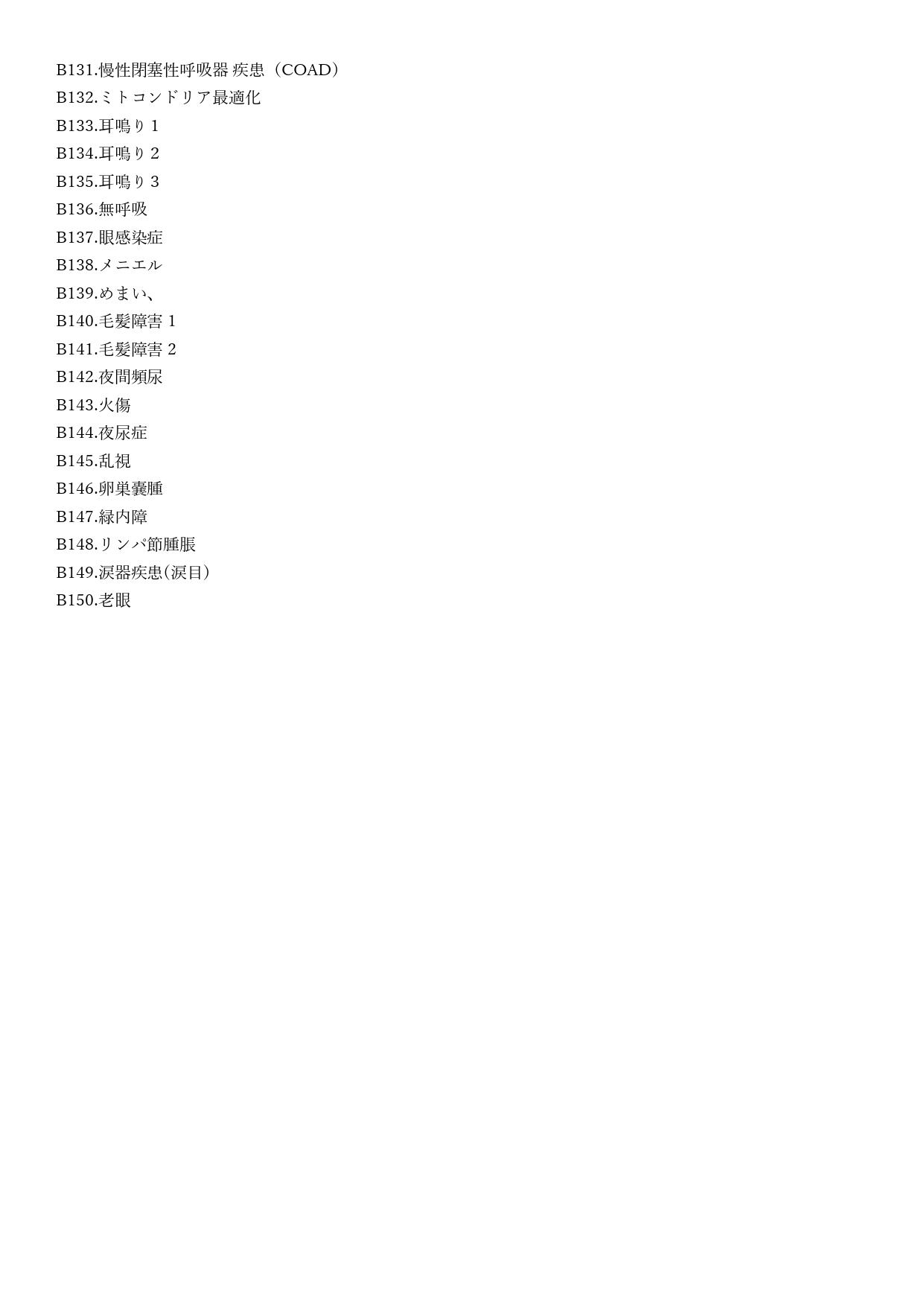 B131.慢性閉塞性呼吸器 疾患（COAD）
B132.ミトコンドリア最適化
B133.耳鳴り 1
B134.耳鳴り 2
B135.耳鳴り 3
B136.無呼吸
B137.眼感染症
B138.メニエル
B139.めまい、
B140.毛髪障害 1
B141.毛髪障害 2
B142.夜間頻尿
B143.火傷
B144.夜尿症
B145.乱視
B146.卵巣嚢腫
B147.緑内障
B148.リンパ節腫脹
B149.涙器疾患(涙目)
B150.老眼